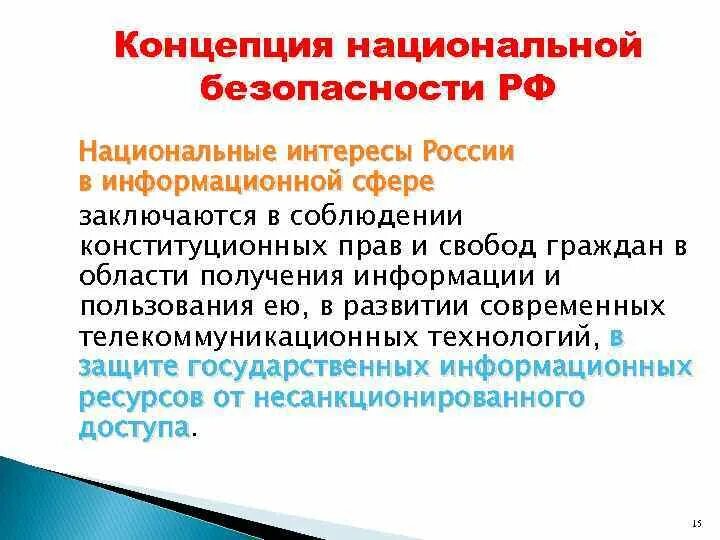 Концепция национальной безопасности РФ

Национальные интересы России в информационной сфере заключаются в соблюдении конституционных прав и свобод граждан в области получения информации и пользования ею, в развитии современных телекоммуникационных технологий, в защите государственных информационных ресурсов от несанкционированного доступа.

15